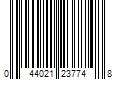 0 44021 23774 8